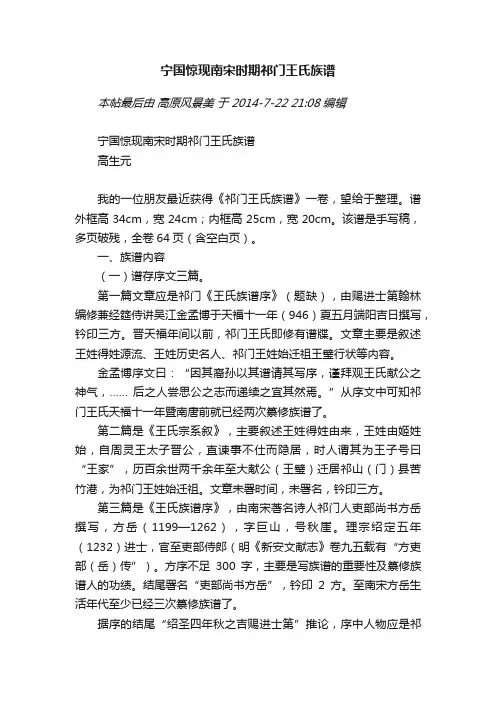 宁国惊现南宋时期祁门王氏族谱

本帖最后由 高原风景美 于 2014-7-22 21:08 编辑

宁国惊现南宋时期祁门王氏族谱
高生元

我的一位朋友最近获得《祁门王氏族谱》一卷，望给于整理。谱外框高 34cm，宽 24cm；内框高 25cm，宽 20cm。该谱是手写稿，多页破残，全卷 64 页（含空白页）。

一、族谱内容

（一）谱存序文三篇。

第一篇文章应是祁门《王氏族谱序》（题缺），由赐进士第翰林编修兼经筵侍讲吴江金孟博于天福十一年（946）夏五月端阳吉日撰写，钤印三方。晋天福年间以前，祁门王氏即修有谱牒。文章主要是叙述王姓得姓源流、王姓历史名人、祁门王姓始迁祖王璧行状等内容。

金孟博序文曰：“因其裔孙以其谱请其写序，谨拜观王氏献公之神气，...... 后之人尝思公之志而递续之宜其然焉。”从序文中可知祁门王氏天福十一年暨南唐前就已经两次纂修族谱了。

第二篇是《王氏宗系叙》，主要叙述王姓得姓由来，王姓由姬姓始，自周灵王太子晋公，直谏事不仕而隐居，时人谓其为王子号曰“王家”，历百余世两千余年至大献公（王璧）迁居祁山（门）县苦竹港，为祁门王姓始迁祖。文章未署时间，未署名，钤印三方。

第三篇是《王氏族谱序》，由南宋著名诗人祁门人吏部尚书方岳撰写，方岳（1199—1262），字巨山，号秋崖。理宗绍定五年（1232）进士，官至吏部侍郎（明《新安文献志》卷九五载有“方吏部（岳）传”）。方序不足 300 字，主要是写族谱的重要性及纂修族谱人的功绩。结尾署名“吏部尚书方岳”，钤印 2 方。至南宋方岳生活年代至少已经三次纂修族谱了。

据序的结尾“绍圣四年秋之吉赐进士第”推论，序中人物应是祁